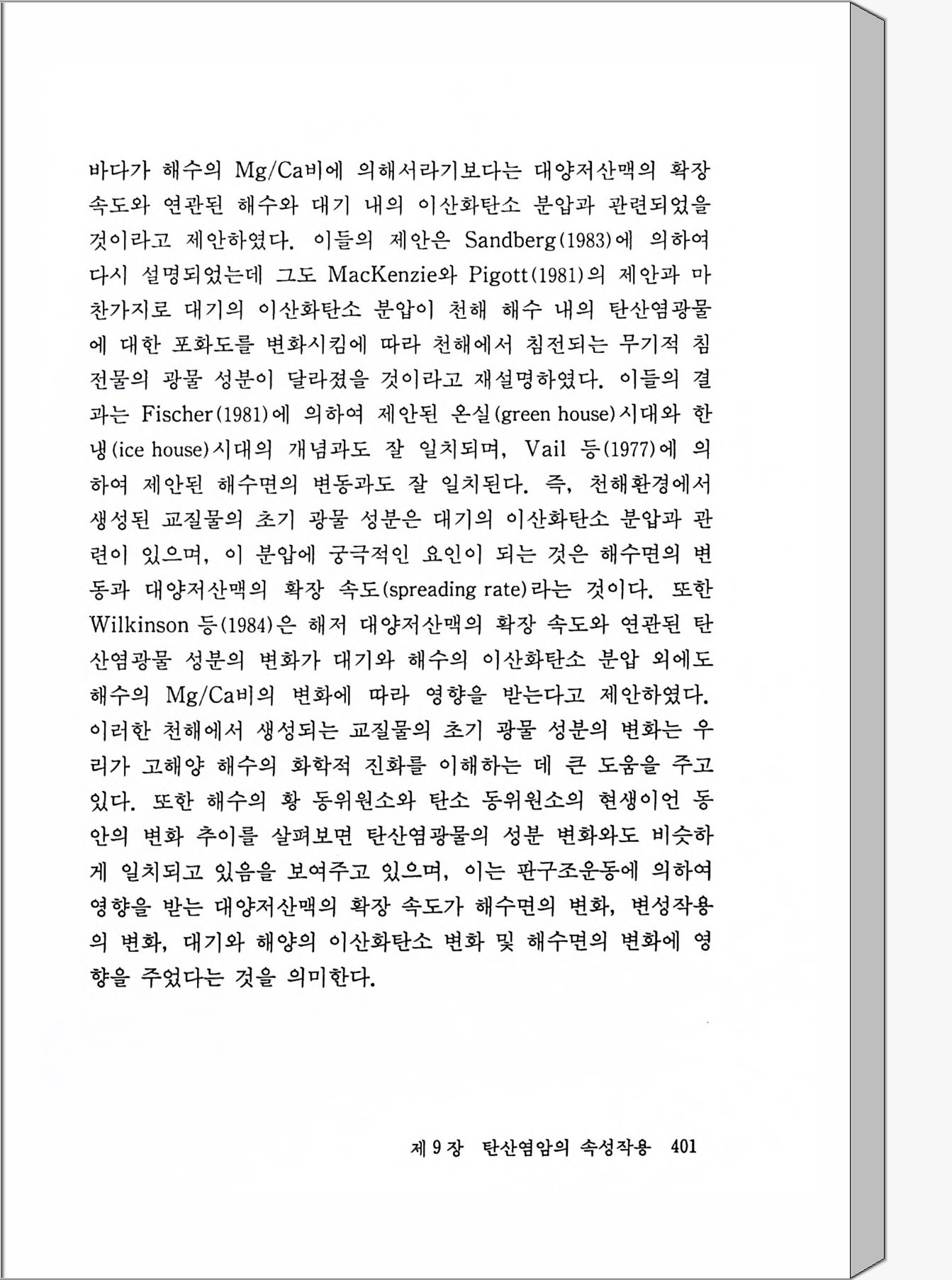 바다가 해수의 Mg/Ca비에 의해서라기보다는 대양저산맥의 확장 속도와 연관된 해수와 대기 내의 이산화탄소 분압과 관련되었을 것이라고 제안하였다. 이들의 제안은 Sandberg(1983)에 의하여 다시 설명되었는데 그도 MacKenzie와 Pigott(1981)의 제안과 마찬가지로 대기의 이산화탄소 분압이 천해 해수 내의 탄산염광물에 대한 포화도를 변화시킴에 따라 천해에서 침전되는 무기적 침전물의 광물 성분이 달라졌을 것이라고 재설명하였다. 이들의 결과는 Fischer(1981)에 의하여 제안된 온실(green house)시대와 한냉(ice house)시대의 개념과도 잘 일치되며, Vail 등(1977)에 의하여 제안된 해수면의 변동과도 잘 일치된다. 즉, 천해환경에서 생성된 교질물의 초기 광물 성분은 대기의 이산화탄소 분압과 관련이 있으며, 이 분압에 궁극적인 요인이 되는 것은 해수면의 변동과 대양저산맥의 확장 속도(spreading rate)라는 것이다. 또한 Wilkinson 등(1984)은 해저 대양저산맥의 확장 속도와 연관된 탄산염광물 성분의 변화가 대기와 해수의 이산화탄소 분압 외에도 해수의 Mg/Ca비의 변화에 따라 영향을 받는다고 제안하였다. 이러한 천해에서 생성되는 교질물의 초기 광물 성분의 변화는 우리가 고해양 해수의 화학적 진화를 이해하는 데 큰 도움을 주고 있다. 또한 해수의 황 동위원소와 탄소 동위원소의 현생이언 동안의 변화 추이를 살펴보면 탄산염광물의 성분 변화와도 비슷하게 일치되고 있음을 보여주고 있으며, 이는 판구조운동에 의하여 영향을 받는 대양저산맥의 확장 속도가 해수면의 변화, 변성작용의 변화, 대기와 해양의 이산화탄소 변화 및 해수면의 변화에 영향을 주었다는 것을 의미한다.

제 9 장 탄산염암의 속성작용 401